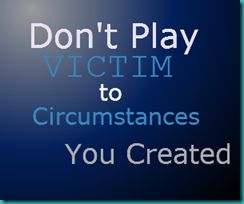 Don't Play
VICTIM
to
Circumstances
You Created